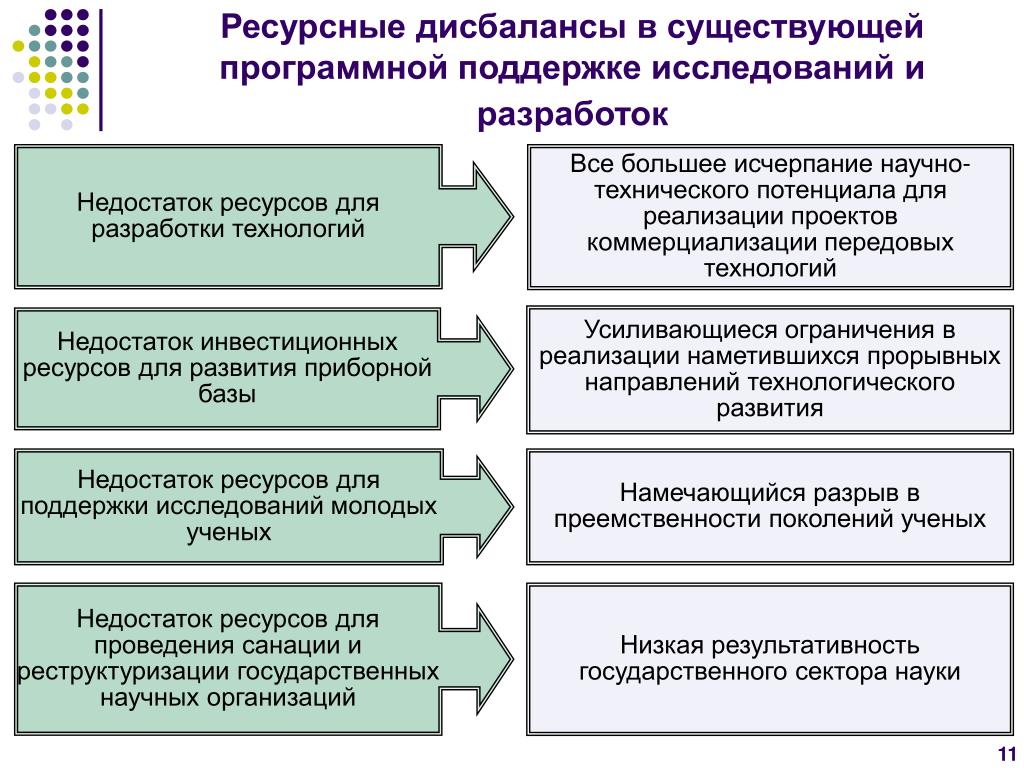 Ресурсные дисбалансы в существующей программной поддержке исследований и разработок

Недостаток ресурсов для разработки технологий

Все большее исчерпание научно-технического потенциала для реализации проектов коммерциализации передовых технологий

Недостаток инвестиционных ресурсов для развития приборной базы

Усиливающиеся ограничения в реализации наметившихся прорывных направлений технологического развития

Недостаток ресурсов для поддержки исследований молодых ученых

Намечающийся разрыв в преемственности поколений ученых

Недостаток ресурсов для проведения санации и реструктуризации государственных научных организаций

Низкая результативность государственного сектора науки

11